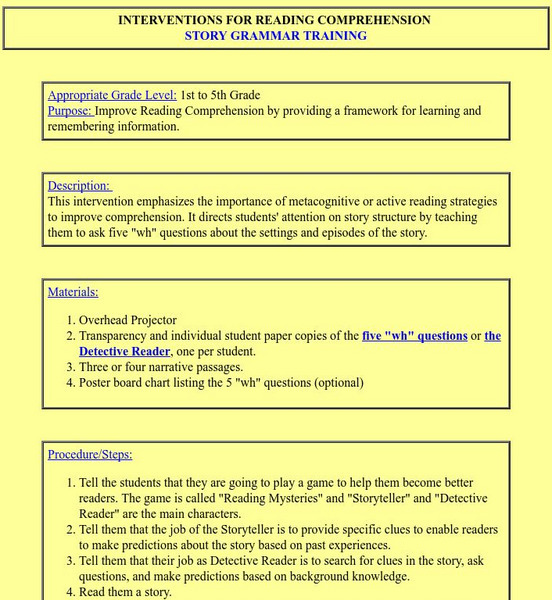 INTERVENTIONS FOR READING COMPREHENSION
STORY GRAMMAR TRAINING

Appropriate Grade Level: 1st to 5th Grade
Purpose: Improve Reading Comprehension by providing a framework for learning and remembering information.

Description:
This intervention emphasizes the importance of metacognitive or active reading strategies to improve comprehension. It directs students' attention on story structure by teaching them to ask five "wh" questions about the settings and episodes of the story.

Materials:

1. Overhead Projector
2. Transparency and individual student paper copies of the five "wh" questions or the Detective Reader, one per student.
3. Three or four narrative passages.
4. Poster board chart listing the 5 "wh" questions (optional)

Procedure/Steps:

1. Tell the students that they are going to play a game to help them become better readers. The game is called "Reading Mysteries" and "Storyteller" and "Detective Reader" are the main characters.
2. Tell them that the job of the Storyteller is to provide specific clues to enable readers to make predictions about the story based on past experiences.
3. Tell them that their job as Detective Reader is to search for clues in the story, ask questions, and make predictions based on background knowledge.
4. Read them a story.